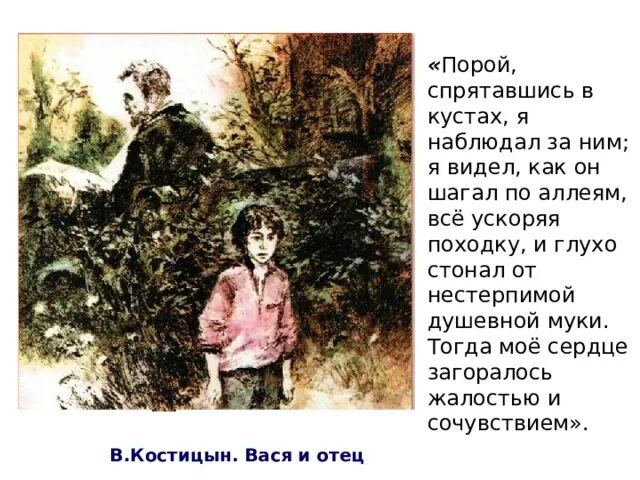 «Порой, спрятавшись в кустах, я наблюдал за ним; я видел, как он шагал по аллеям, всё ускоряя походку, и глухо стонал от нестерпимой душевной муки. Тогда моё сердце загоралось жалостью и сочувствием».

В.Костицын. Вася и отец